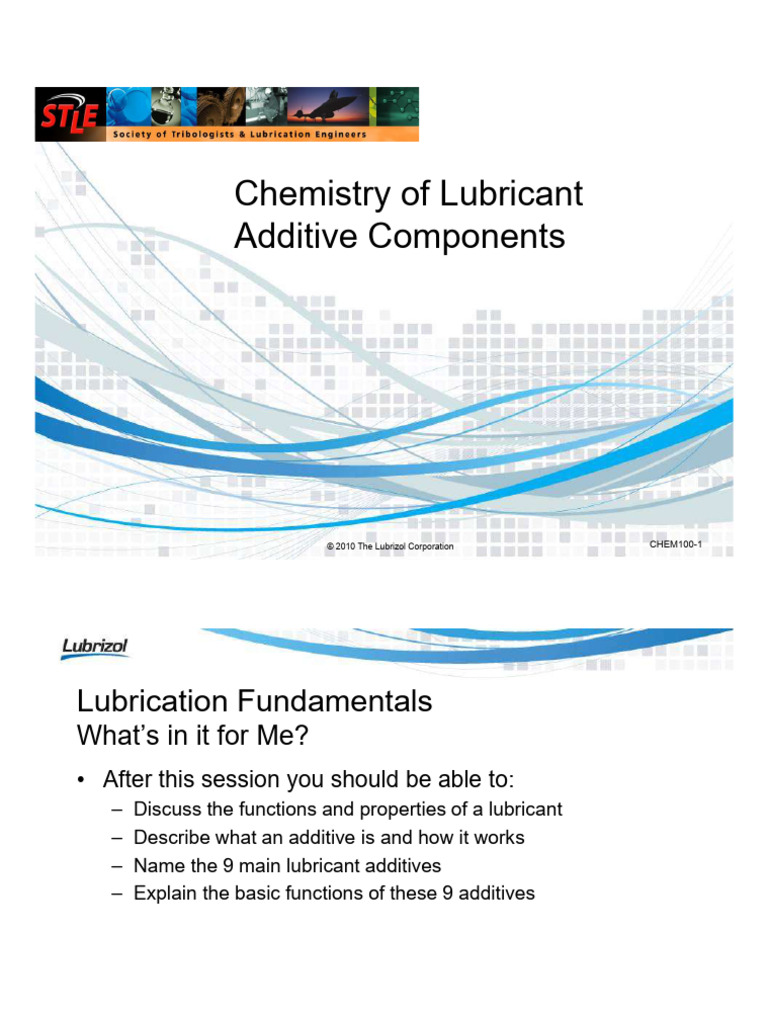 STLE
Society of Tribologists & Lubrication Engineers

Chemistry of Lubricant Additive Components

© 2010 The Lubrizol Corporation

CHEM100-1

Lubrizol

Lubrication Fundamentals
What's in it for Me?

• After this session you should be able to:
– Discuss the functions and properties of a lubricant
– Describe what an additive is and how it works
– Name the 9 main lubricant additives
– Explain the basic functions of these 9 additives